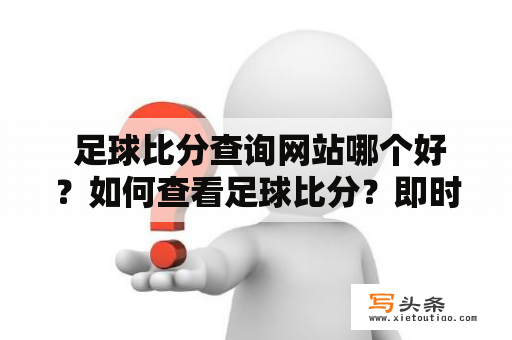 足球比分查询网站哪个好？如何查看足球比分？即时

写头条
www.xietoutiao.com